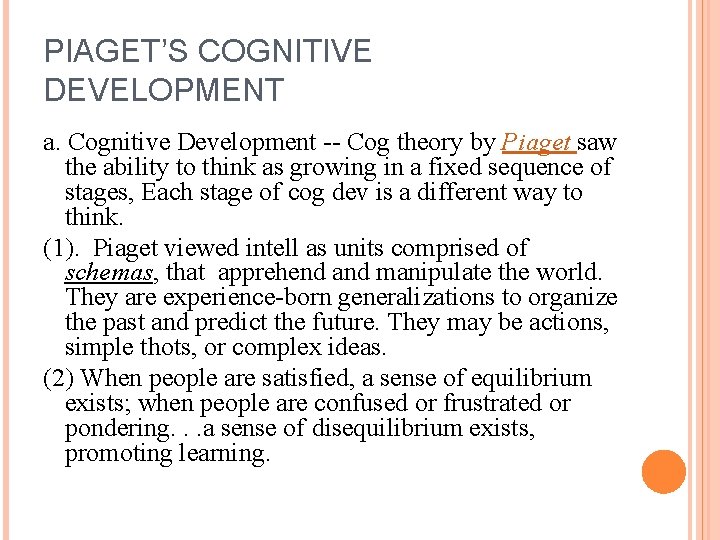 PIAGET'S COGNITIVE DEVELOPMENT

a. Cognitive Development -- Cog theory by Piaget saw the ability to think as growing in a fixed sequence of stages, Each stage of cog dev is a different way to think.

(1). Piaget viewed intell as units comprised of schemas, that apprehend and manipulate the world. They are experience-born generalizations to organize the past and predict the future. They may be actions, simple thots, or complex ideas.

(2) When people are satisfied, a sense of equilibrium exists; when people are confused or frustrated or pondering. . .a sense of disequilibrium exists, promoting learning.